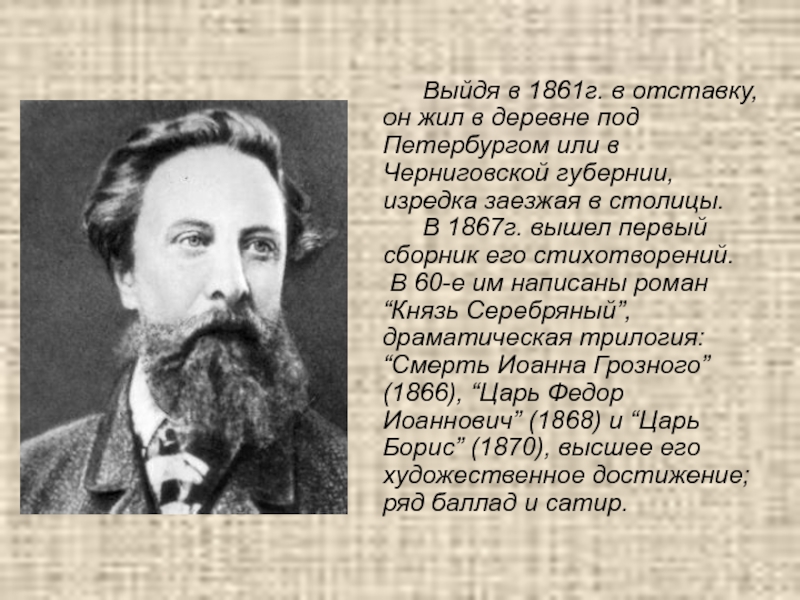 Выйдя в 1861г. в отставку, он жил в деревне под Петербургом или в Черниговской губернии, изредка заезжая в столицы.

В 1867г. вышел первый сборник его стихотворений.

В 60-е им написаны роман “Князь Серебряный”, драматическая трилогия: “Смерть Иоанна Грозного” (1866), “Царь Федор Иоаннович” (1868) и “Царь Борис” (1870), высшее его художественное достижение; ряд баллад и сатир.